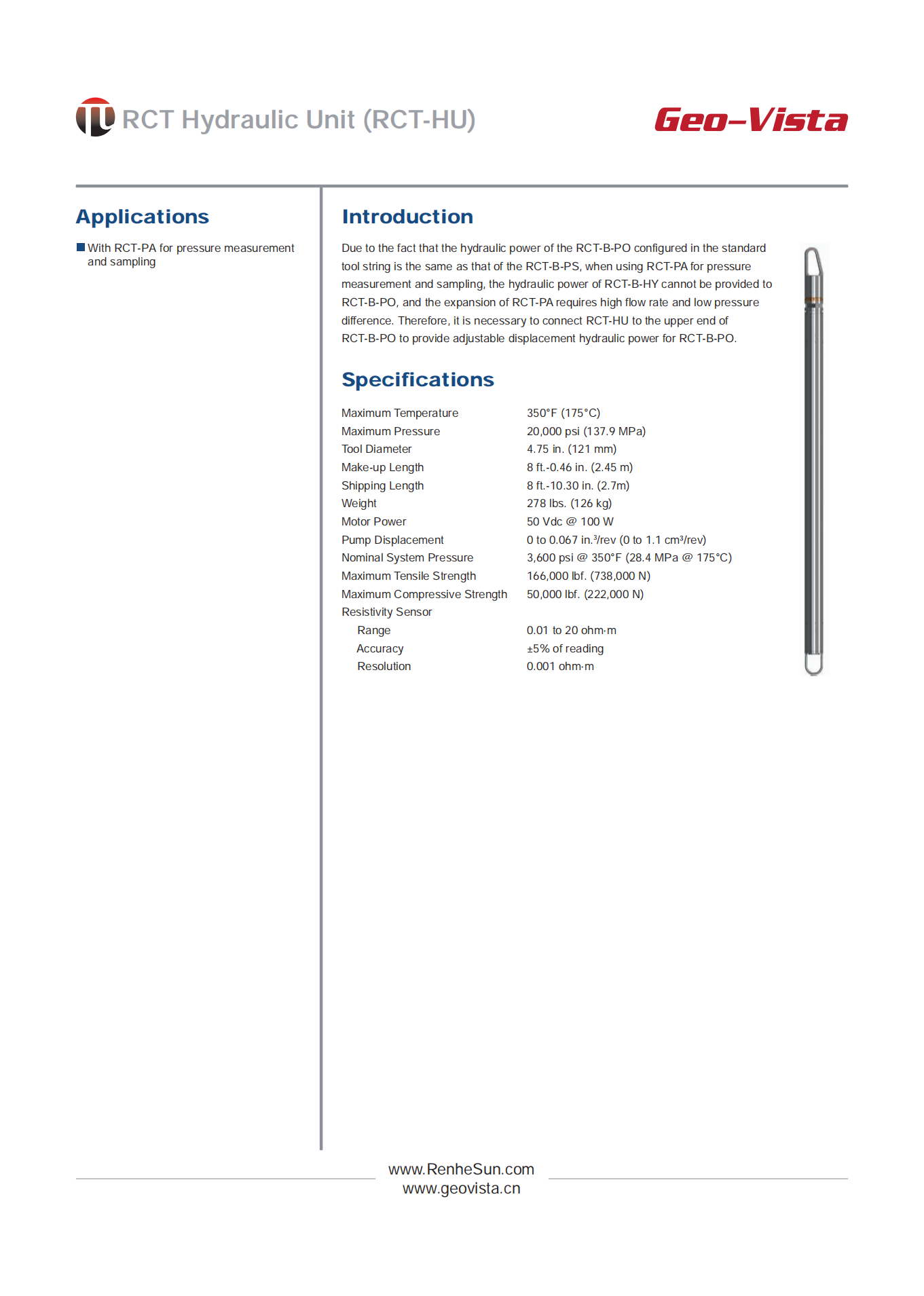 RCT Hydraulic Unit (RCT-HU)

Geo-Vista

Applications

With RCT-PA for pressure measurement and sampling

Introduction

Due to the fact that the hydraulic power of the RCT-B-PO configured in the standard tool string is the same as that of the RCT-B-PS, when using RCT-PA for pressure measurement and sampling, the hydraulic power of RCT-B-HY cannot be provided to RCT-B-PO, and the expansion of RCT-PA requires high flow rate and low pressure difference. Therefore, it is necessary to connect RCT-HU to the upper end of RCT-B-PO to provide adjustable displacement hydraulic power for RCT-B-PO.

Specifications

| | |
|---|---|
| Maximum Temperature | 350°F (175°C) |
| Maximum Pressure | 20,000 psi (137.9 MPa) |
| Tool Diameter | 4.75 in. (121 mm) |
| Make-up Length | 8 ft.-0.46 in. (2.45 m) |
| Shipping Length | 8 ft.-10.30 in. (2.7m) |
| Weight | 278 lbs. (126 kg) |
| Motor Power | 50 Vdc @ 100 W |
| Pump Displacement | 0 to 0.067 in.$^3$/rev (0 to 1.1 cm$^3$/rev) |
| Nominal System Pressure | 3,600 psi @ 350°F (28.4 MPa @ 175°C) |
| Maximum Tensile Strength | 166,000 lbf. (738,000 N) |
| Maximum Compressive Strength | 50,000 lbf. (222,000 N) |
| Resistivity Sensor | |
| Range | 0.01 to 20 ohm·m |
| Accuracy | ±5% of reading |
| Resolution | 0.001 ohm·m |

www.RenheSun.com
www.geovista.cn